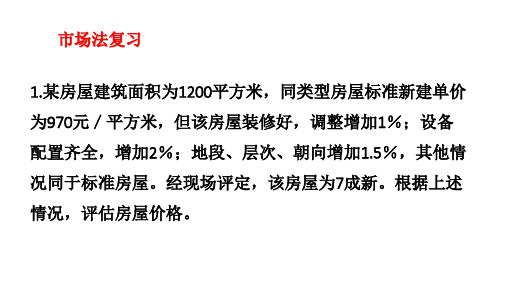 市场法复习

1.某房屋建筑面积为1200平方米，同类型房屋标准新建单价为970元／平方米，但该房屋装修好，调整增加1%；设备配置齐全，增加2%；地段、层次、朝向增加1.5%，其他情况同于标准房屋。经现场评定，该房屋为7成新。根据上述情况，评估房屋价格。